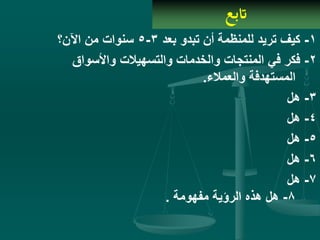 تابع

١- كيف تريد للمنظمة أن تبدو بعد ٣-٥ سنوات من الآن؟

٢- فكر في المنتجات والخدمات والتسهيلات والأسواق المستهدفة والعملاء.

٣- هل

٤- هل

٥- هل

٦- هل

٧- هل

٨- هل هذه الرؤية مفهومة .